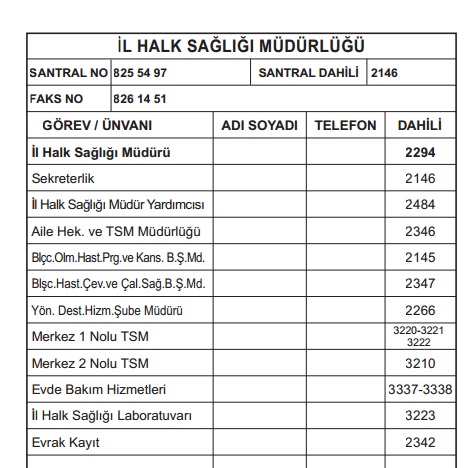 İL HALK SAĞLIĞI MÜDÜRLÜĞÜ

| SANTRAL NO | 825 54 97 | SANTRAL DAHİLİ | 2146 |
|---|---|---|---|
| FAKS NO | 826 14 51 | | |

| GÖREV / ÜNVANI | ADI SOYADI | TELEFON | DAHİLİ |
|---|---|---|---|
| İl Halk Sağlığı Müdürü | | | 2294 |
| Sekreterlik | | | 2146 |
| İl Halk Sağlığı Müdür Yardımcısı | | | 2484 |
| Aile Hek. ve TSM Müdürlüğü | | | 2346 |
| Blçc.Olm.Hast.Prg.ve Kans. B.Ş.Md. | | | 2145 |
| Blşc.Hast.Çev.ve Çal.Sağ.B.Ş.Md. | | | 2347 |
| Yön. Dest.Hizm.Şube Müdürü | | | 2266 |
| Merkez 1 Nolu TSM | | | 3220-3221 3222 |
| Merkez 2 Nolu TSM | | | 3210 |
| Evde Bakım Hizmetleri | | | 3337-3338 |
| İl Halk Sağlığı Laboratuvarı | | | 3223 |
| Evrak Kayıt | | | 2342 |